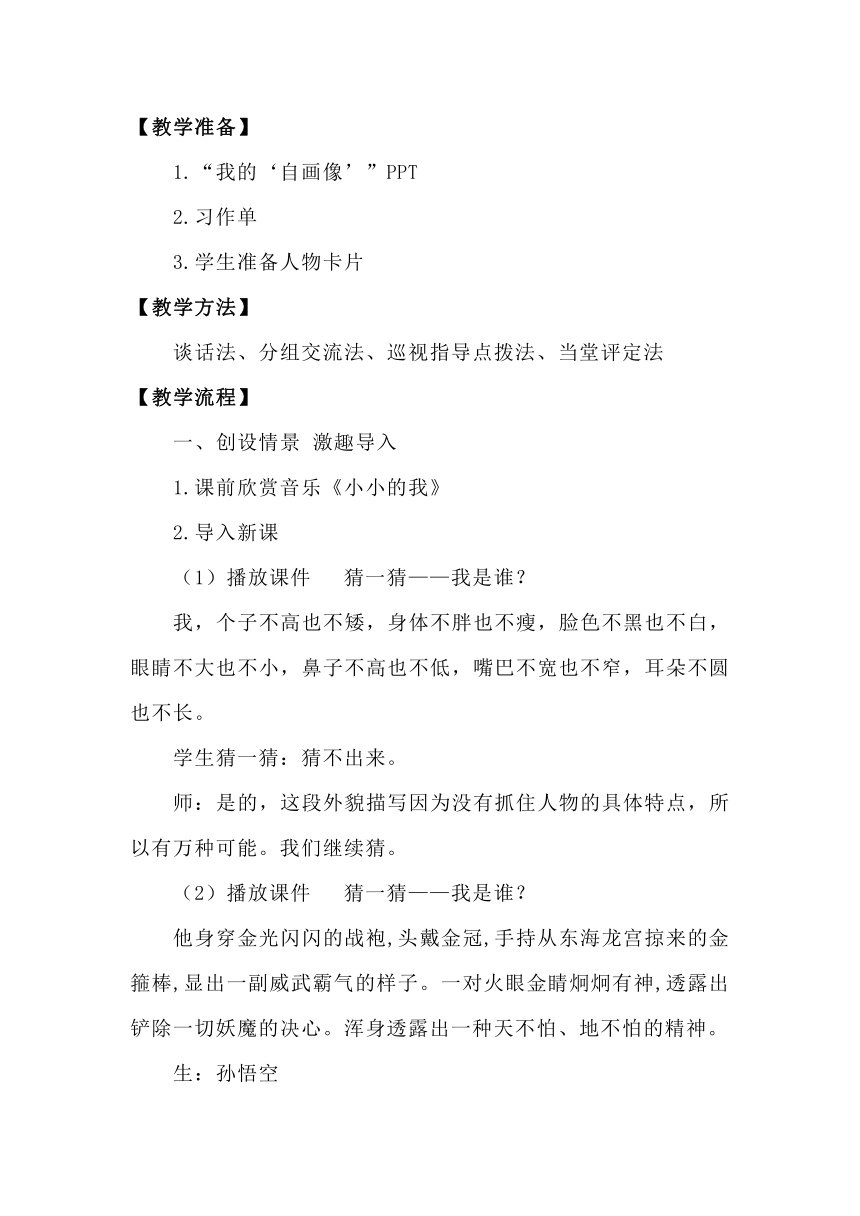 【教学准备】

1.“我的‘自画像’”PPT

2.习作单

3.学生准备人物卡片

【教学方法】

谈话法、分组交流法、巡视指导点拨法、当堂评定法

【教学流程】

一、创设情景 激趣导入

1.课前欣赏音乐《小小的我》

2.导入新课

（1）播放课件　猜一猜——我是谁？

我，个子不高也不矮，身体不胖也不瘦，脸色不黑也不白，眼睛不大也不小，鼻子不高也不低，嘴巴不宽也不窄，耳朵不圆也不长。

学生猜一猜：猜不出来。

师：是的，这段外貌描写因为没有抓住人物的具体特点，所以有万种可能。我们继续猜。

（2）播放课件　猜一猜——我是谁？

他身穿金光闪闪的战袍,头戴金冠,手持从东海龙宫掠来的金箍棒,显出一副威武霸气的样子。一对火眼金睛炯炯有神,透露出铲除一切妖魔的决心。浑身透露出一种天不怕、地不怕的精神。

生：孙悟空